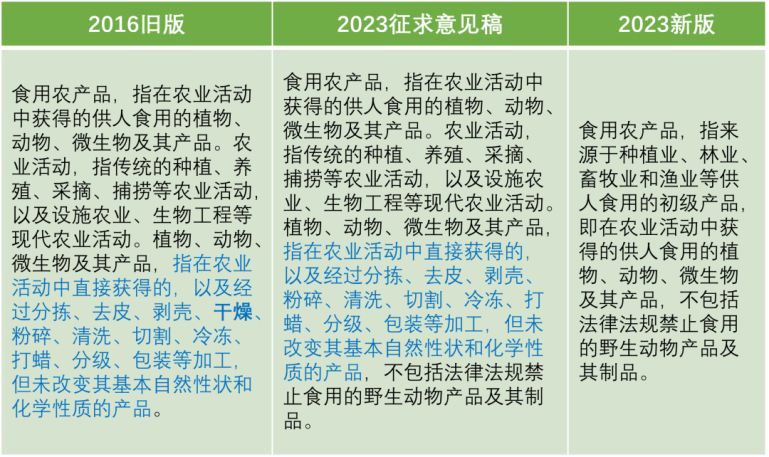 | 2016旧版 | 2023征求意见稿 | 2023新版 |
|---|---|---|
| 食用农产品，指在农业活动中获得的供人食用的植物、动物、微生物及其产品。农业活动，指传统的种植、养殖、采摘、捕捞等农业活动，以及设施农业、生物工程等现代农业活动。植物、动物、微生物及其产品，指在农业活动中直接获得的，以及经过分拣、去皮、剥壳、干燥、粉碎、清洗、切割、冷冻、打蜡、分级、包装等加工，但未改变其基本自然性状和化学性质的产品。 | 食用农产品，指在农业活动中获得的供人食用的植物、动物、微生物及其产品。农业活动，指传统的种植、养殖、采摘、捕捞等农业活动，以及设施农业、生物工程等现代农业活动。植物、动物、微生物及其产品，指在农业活动中直接获得的，以及经过分拣、去皮、剥壳、粉碎、清洗、切割、冷冻、打蜡、分级、包装等加工，但未改变其基本自然性状和化学性质的产品，不包括法律法规禁止食用的野生动物产品及其制品。 | 食用农产品，指来源于种植业、林业、畜牧业和渔业等供人食用的初级产品，即在农业活动中获得的供人食用的植物、动物、微生物及其产品，不包括法律法规禁止食用的野生动物产品及其制品。 |